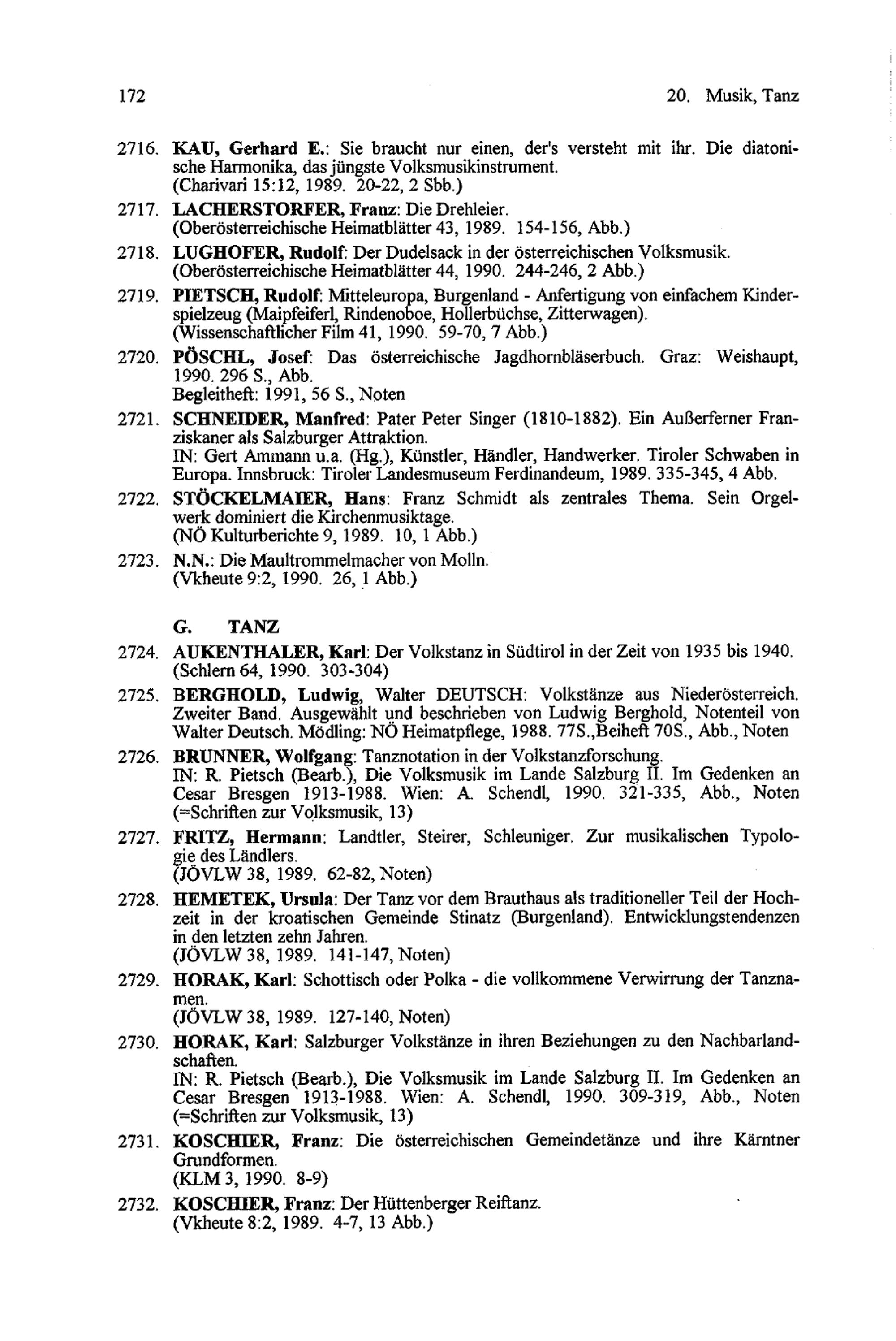 172 20. Musik, Tanz

2716. KAU, Gerhard E.: Sie braucht nur einen, der's versteht mit ihr. Die diatonische Harmonika, das jüngste Volksmusikinstrument.
(Charivari 15:12, 1989. 20-22, 2 Sbb.)

2717. LACHERSTORFER, Franz: Die Drehleier.
(Oberösterreichische Heimatblätter 43, 1989. 154-156, Abb.)

2718. LUGHOFER, Rudolf: Der Dudelsack in der österreichischen Volksmusik.
(Oberösterreichische Heimatblätter 44, 1990. 244-246, 2 Abb.)

2719. PIETSCH, Rudolf: Mitteleuropa, Burgenland - Anfertigung von einfachem Kinderspielzeug (Maipfeiferl, Rindenoboe, Hollerbüchse, Zitterwagen).
(Wissenschaftlicher Film 41, 1990. 59-70, 7 Abb.)

2720. PÖSCHL, Josef: Das österreichische Jagdhornbläserbuch. Graz: Weishaupt, 1990. 296 S., Abb.
Begleitheft: 1991, 56 S., Noten

2721. SCHNEIDER, Manfred: Pater Peter Singer (1810-1882). Ein Außerferner Franziskaner als Salzburger Attraktion.
IN: Gert Ammann u.a. (Hg.), Künstler, Händler, Handwerker. Tiroler Schwaben in Europa. Innsbruck: Tiroler Landesmuseum Ferdinandeum, 1989. 335-345, 4 Abb.

2722. STÖCKELMAIER, Hans: Franz Schmidt als zentrales Thema. Sein Orgelwerk dominiert die Kirchenmusiktage.
(NÖ Kulturberichte 9, 1989. 10, 1 Abb.)

2723. N.N.: Die Maultrommelmacher von Molln.
(Vkheute 9:2, 1990. 26, 1 Abb.)

G. TANZ

2724. AUKENTHALER, Karl: Der Volkstanz in Südtirol in der Zeit von 1935 bis 1940.
(Schlern 64, 1990. 303-304)

2725. BERGHOLD, Ludwig, Walter DEUTSCH: Volkstänze aus Niederösterreich. Zweiter Band. Ausgewählt und beschrieben von Ludwig Berghold, Notenteil von Walter Deutsch. Mödling: NÖ Heimatpflege, 1988. 77S.,Beiheft 70S., Abb., Noten

2726. BRUNNER, Wolfgang: Tanznotation in der Volkstanzforschung.
IN: R. Pietsch (Bearb.), Die Volksmusik im Lande Salzburg II. Im Gedenken an Cesar Bresgen 1913-1988. Wien: A. Schendl, 1990. 321-335, Abb., Noten (=Schriften zur Volksmusik, 13)

2727. FRITZ, Hermann: Landtler, Steirer, Schleuniger. Zur musikalischen Typologie des Ländlers.
(JÖVLW 38, 1989. 62-82, Noten)

2728. HEMETEK, Ursula: Der Tanz vor dem Brauthaus als traditioneller Teil der Hochzeit in der kroatischen Gemeinde Stinatz (Burgenland). Entwicklungstendenzen in den letzten zehn Jahren.
(JÖVLW 38, 1989. 141-147, Noten)

2729. HORAK, Karl: Schottisch oder Polka - die vollkommene Verwirrung der Tanznamen.
(JÖVLW 38, 1989. 127-140, Noten)

2730. HORAK, Karl: Salzburger Volkstänze in ihren Beziehungen zu den Nachbarlandschaften.
IN: R. Pietsch (Bearb.), Die Volksmusik im Lande Salzburg II. Im Gedenken an Cesar Bresgen 1913-1988. Wien: A. Schendl, 1990. 309-319, Abb., Noten (=Schriften zur Volksmusik, 13)

2731. KOSCHIER, Franz: Die österreichischen Gemeindetänze und ihre Kärntner Grundformen.
(KLM 3, 1990. 8-9)

2732. KOSCHIER, Franz: Der Hüttenberger Reiftanz.
(Vkheute 8:2, 1989. 4-7, 13 Abb.)